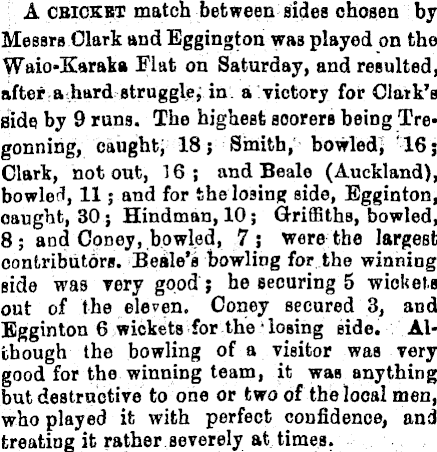 A CRICKET match between sides chosen by Messrs Clark and Eggington was played on the Waio-Karaka Flat on Saturday, and resulted, after a hard struggle, in a victory for Clark's side by 9 runs. The highest scorers being Tregonning, caught, 18; Smith, bowled, 16; Clark, not out, 16; and Beale (Auckland), bowled, 11; and for the losing side, Egginton, caught, 30; Hindman, 10; Griffiths, bowled, 8; and Coney, bowled, 7; were the largest contributors. Beale's bowling for the winning side was very good; he securing 5 wickets out of the eleven. Coney secured 3, and Egginton 6 wickets for the losing side. Although the bowling of a visitor was very good for the winning team, it was anything but destructive to one or two of the local men, who played it with perfect confidence, and treating it rather severely at times.